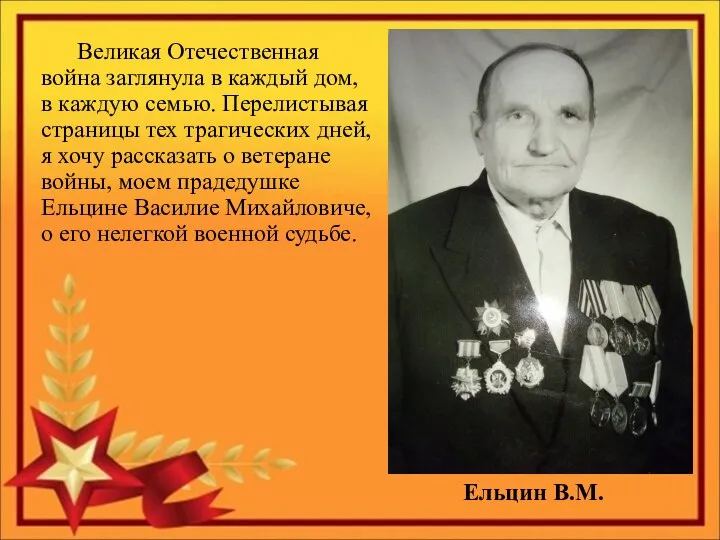 Великая Отечественная война заглянула в каждый дом, в каждую семью. Перелистывая страницы тех трагических дней, я хочу рассказать о ветеране войны, моем прадедушке Ельцине Василие Михайловиче, о его нелегкой военной судьбе.

Ельцин В.М.